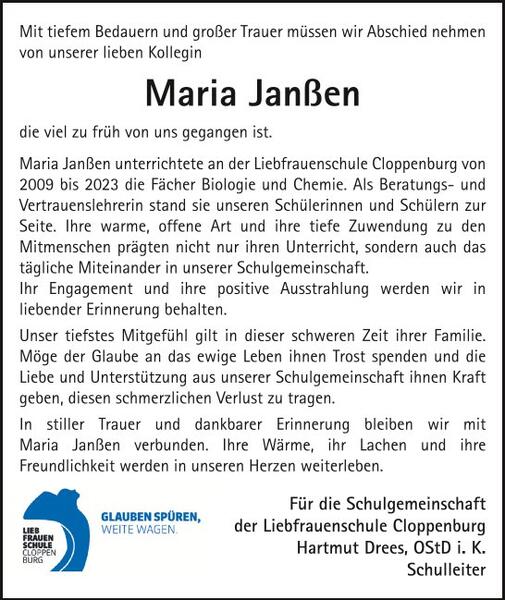 Mit tiefem Bedauern und großer Trauer müssen wir Abschied nehmen von unserer lieben Kollegin

Maria Janßen

die viel zu früh von uns gegangen ist.

Maria Janßen unterrichtete an der Liebfrauenschule Cloppenburg von 2009 bis 2023 die Fächer Biologie und Chemie. Als Beratungs- und Vertrauenslehrerin stand sie unseren Schülerinnen und Schülern zur Seite. Ihre warme, offene Art und ihre tiefe Zuwendung zu den Mitmenschen prägten nicht nur ihren Unterricht, sondern auch das tägliche Miteinander in unserer Schulgemeinschaft.
Ihr Engagement und ihre positive Ausstrahlung werden wir in liebender Erinnerung behalten.

Unser tiefstes Mitgefühl gilt in dieser schweren Zeit ihrer Familie. Möge der Glaube an das ewige Leben ihnen Trost spenden und die Liebe und Unterstützung aus unserer Schulgemeinschaft ihnen Kraft geben, diesen schmerzlichen Verlust zu tragen.

In stiller Trauer und dankbarer Erinnerung bleiben wir mit Maria Janßen verbunden. Ihre Wärme, ihr Lachen und ihre Freundlichkeit werden in unseren Herzen weiterleben.

LIEB FRAUEN SCHULE CLOPPEN BURG

GLAUBEN SPÜREN, WEITE WAGEN.

Für die Schulgemeinschaft
der Liebfrauenschule Cloppenburg
Hartmut Drees, OStD i. K.
Schulleiter